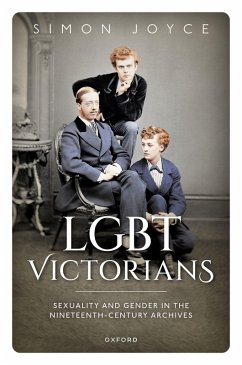 SIMON JOYCE

LGBT
VICTORIANS

SEXUALITY AND GENDER IN THE NINETEENTH-CENTURY ARCHIVES

OXFORD